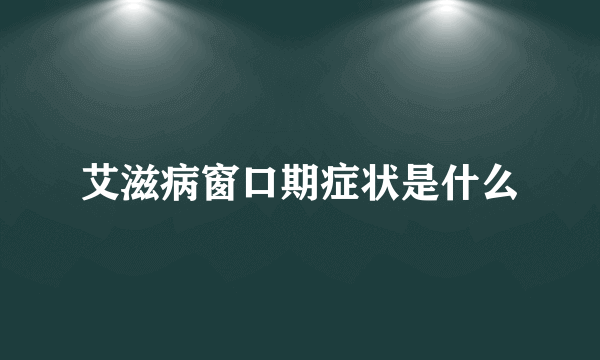 艾滋病窗口期症状是什么